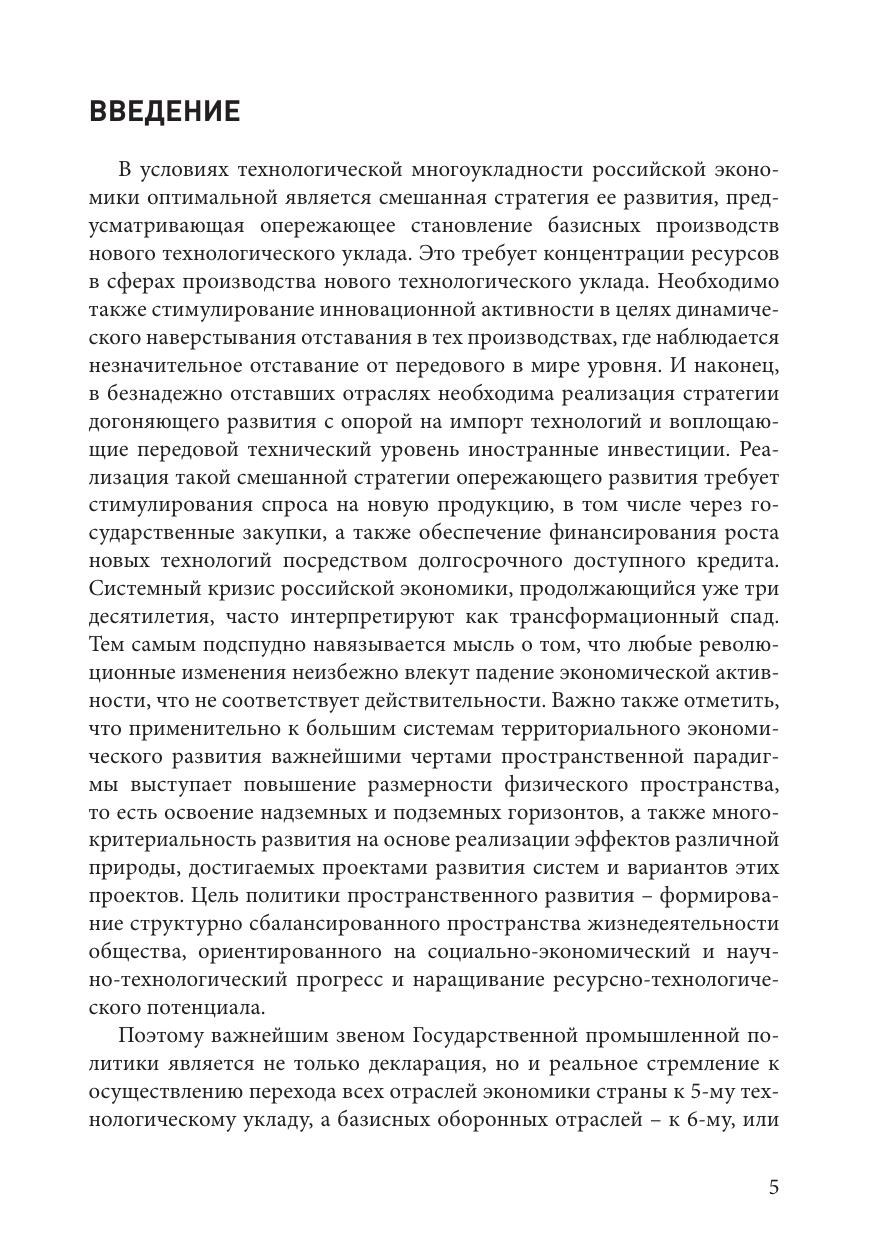 ВВЕДЕНИЕ

В условиях технологической многоукладности российской экономики оптимальной является смешанная стратегия ее развития, предусматривающая опережающее становление базисных производств нового технологического уклада. Это требует концентрации ресурсов в сферах производства нового технологического уклада. Необходимо также стимулирование инновационной активности в целях динамического наверстывания отставания в тех производствах, где наблюдается незначительное отставание от передового в мире уровня. И наконец, в безнадежно отставших отраслях необходима реализация стратегии догоняющего развития с опорой на импорт технологий и воплощающие передовой технический уровень иностранные инвестиции. Реализация такой смешанной стратегии опережающего развития требует стимулирования спроса на новую продукцию, в том числе через государственные закупки, а также обеспечение финансирования роста новых технологий посредством долгосрочного доступного кредита. Системный кризис российской экономики, продолжающийся уже три десятилетия, часто интерпретируют как трансформационный спад. Тем самым подспудно навязывается мысль о том, что любые революционные изменения неизбежно влекут падение экономической активности, что не соответствует действительности. Важно также отметить, что применительно к большим системам территориального экономического развития важнейшими чертами пространственной парадигмы выступает повышение размерности физического пространства, то есть освоение надземных и подземных горизонтов, а также многокритериальность развития на основе реализации эффектов различной природы, достигаемых проектами развития систем и вариантов этих проектов. Цель политики пространственного развития – формирование структурно сбалансированного пространства жизнедеятельности общества, ориентированного на социально-экономический и научно-технологический прогресс и наращивание ресурсно-технологического потенциала.

Поэтому важнейшим звеном Государственной промышленной политики является не только декларация, но и реальное стремление к осуществлению перехода всех отраслей экономики страны к 5-му технологическому укладу, а базисных оборонных отраслей – к 6-му, или

5